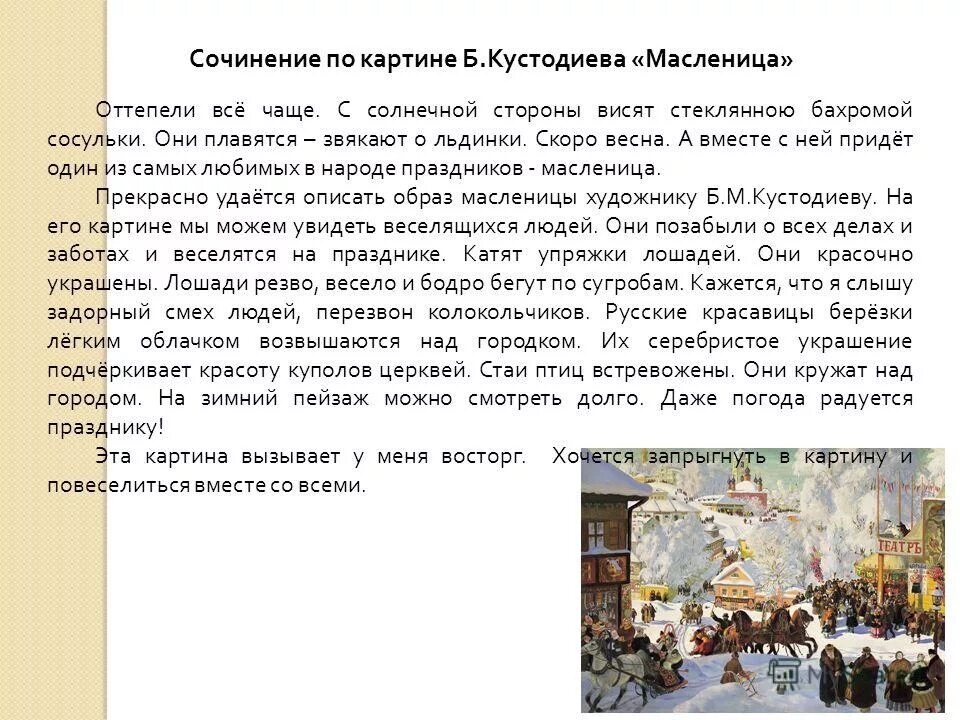 Сочинение по картине Б.Кустодиева «Масленица»

Оттепели всё чаще. С солнечной стороны висят стеклянною бахромой сосульки. Они плавятся – звякают о льдинки. Скоро весна. А вместе с ней придёт один из самых любимых в народе праздников - масленица.

Прекрасно удаётся описать образ масленицы художнику Б.М.Кустодиеву. На его картине мы можем увидеть веселящихся людей. Они позабыли о всех делах и заботах и веселятся на празднике. Катят упряжки лошадей. Они красочно украшены. Лошади резво, весело и бодро бегут по сугробам. Кажется, что я слышу задорный смех людей, перезвон колокольчиков. Русские красавицы берёзки лёгким облачком возвышаются над городком. Их серебристое украшение подчёркивает красоту куполов церквей. Стаи птиц встревожены. Они кружат над городом. На зимний пейзаж можно смотреть долго. Даже погода радуется празднику!

Эта картина вызывает у меня восторг. Хочется запрыгнуть в картину и повеселиться вместе со всеми.

ТЕАТРЪ